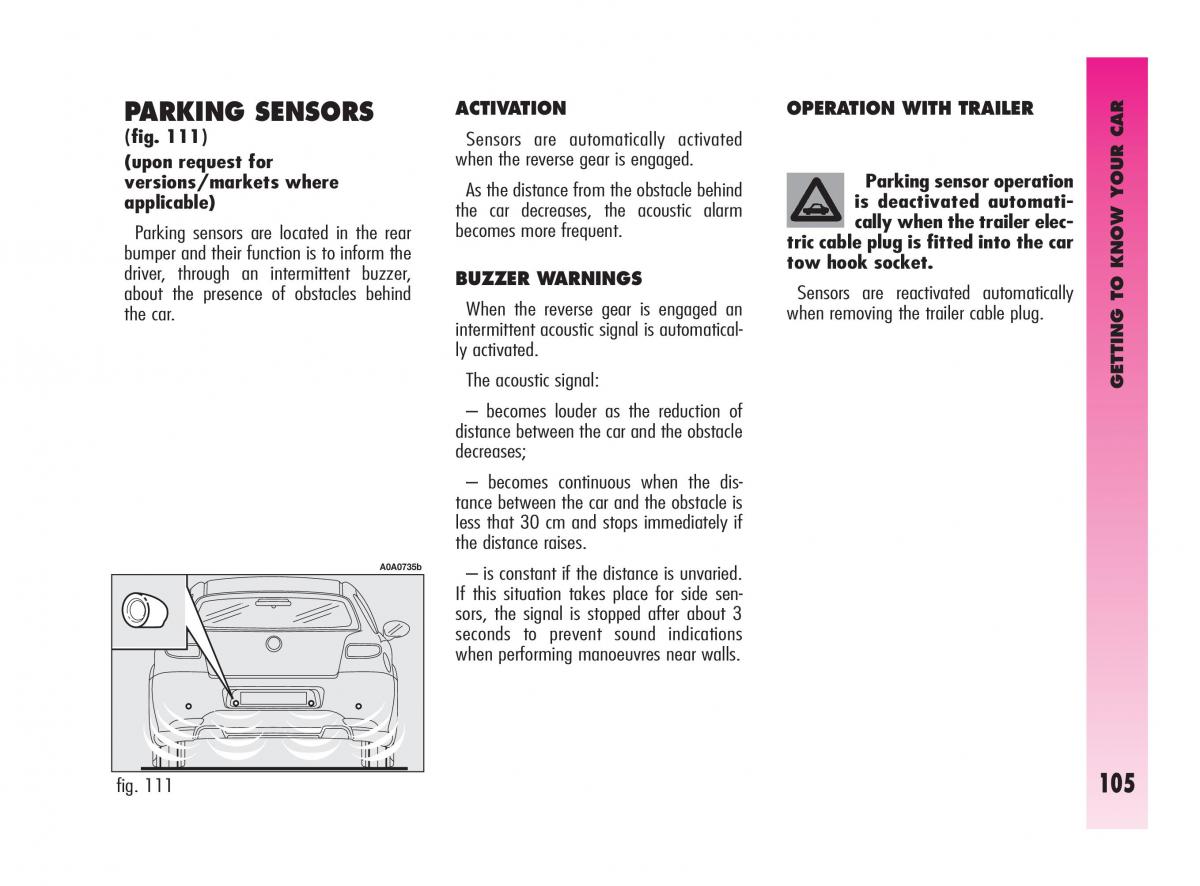 PARKING SENSORS
(fig. 111)
(upon request for versions/markets where applicable)

Parking sensors are located in the rear bumper and their function is to inform the driver, through an intermittent buzzer, about the presence of obstacles behind the car.

A0A0735b

fig. 111

ACTIVATION

Sensors are automatically activated when the reverse gear is engaged.

As the distance from the obstacle behind the car decreases, the acoustic alarm becomes more frequent.

BUZZER WARNINGS

When the reverse gear is engaged an intermittent acoustic signal is automatically activated.

The acoustic signal:

– becomes louder as the reduction of distance between the car and the obstacle decreases;

– becomes continuous when the distance between the car and the obstacle is less that 30 cm and stops immediately if the distance raises.

– is constant if the distance is unvaried. If this situation takes place for side sensors, the signal is stopped after about 3 seconds to prevent sound indications when performing manoeuvres near walls.

OPERATION WITH TRAILER

Parking sensor operation is deactivated automatically when the trailer electric cable plug is fitted into the car tow hook socket.

Sensors are reactivated automatically when removing the trailer cable plug.

GETTING TO KNOW YOUR CAR

105